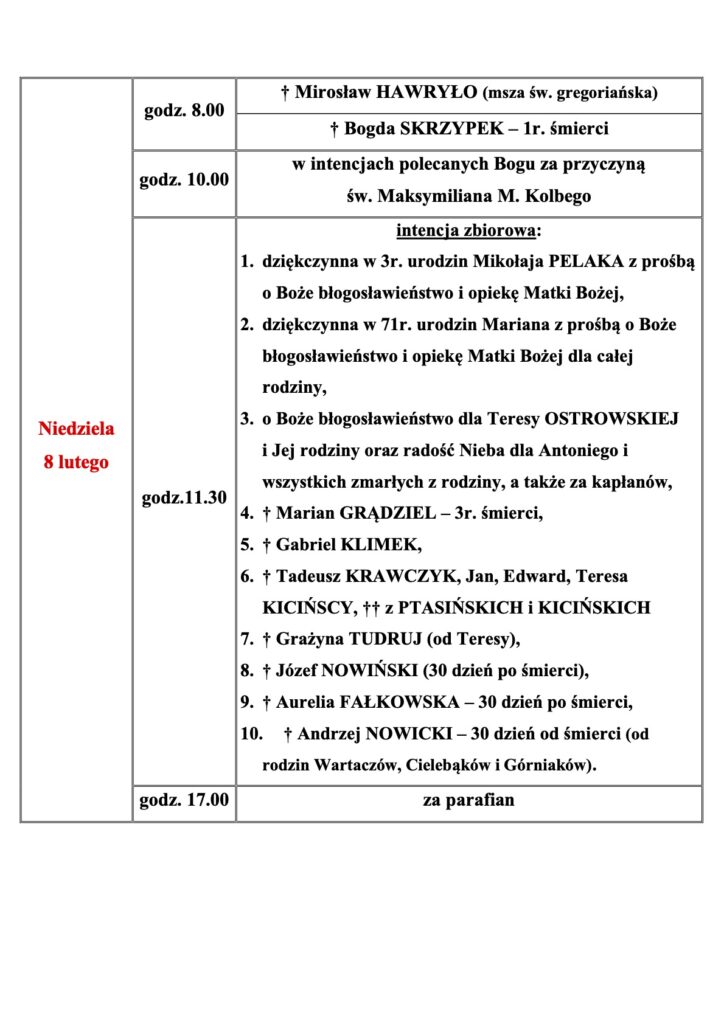 | Niedziela 8 lutego | godz. 8.00 | † Mirosław HAWRYŁO (msza św. gregoriańska) |
|---|---|---|
| | | † Bogda SKRZYPEK – 1r. śmierci |
| | godz. 10.00 | w intencjach polecanych Bogu za przyczyną św. Maksymiliana M. Kolbego |
| | godz.11.30 | intencja zbiorowa: 1. dziękczynna w 3r. urodzin Mikołaja PELAKA z prośbą o Boże błogosławieństwo i opiekę Matki Bożej, 2. dziękczynna w 71r. urodzin Mariana z prośbą o Boże błogosławieństwo i opiekę Matki Bożej dla całej rodziny, 3. o Boże błogosławieństwo dla Teresy OSTROWSKIEJ i Jej rodziny oraz radość Nieba dla Antoniego i wszystkich zmarłych z rodziny, a także za kapłanów, 4. † Marian GRĄDZIEL – 3r. śmierci, 5. † Gabriel KLIMEK, 6. † Tadeusz KRAWCZYK, Jan, Edward, Teresa KICIŃSCY, †† z PTASIŃSKICH i KICIŃSKICH 7. † Grażyna TUDRUJ (od Teresy), 8. † Józef NOWIŃSKI (30 dzień po śmierci), 9. † Aurelia FAŁKOWSKA – 30 dzień po śmierci, 10. † Andrzej NOWICKI – 30 dzień od śmierci (od rodzin Wartaczów, Cielebąków i Górniaków). |
| | godz. 17.00 | za parafian |